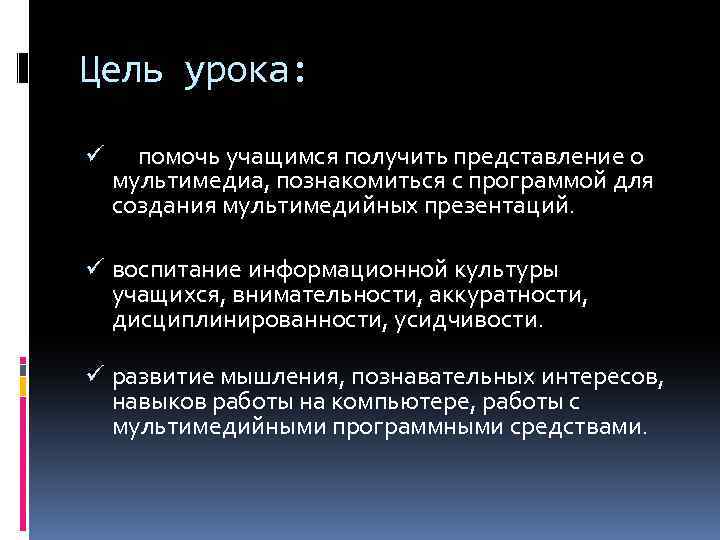 Цель урока:

✓ помочь учащимся получить представление о мультимедиа, познакомиться с программой для создания мультимедийных презентаций.

✓ воспитание информационной культуры учащихся, внимательности, аккуратности, дисциплинированности, усидчивости.

✓ развитие мышления, познавательных интересов, навыков работы на компьютере, работы с мультимедийными программными средствами.